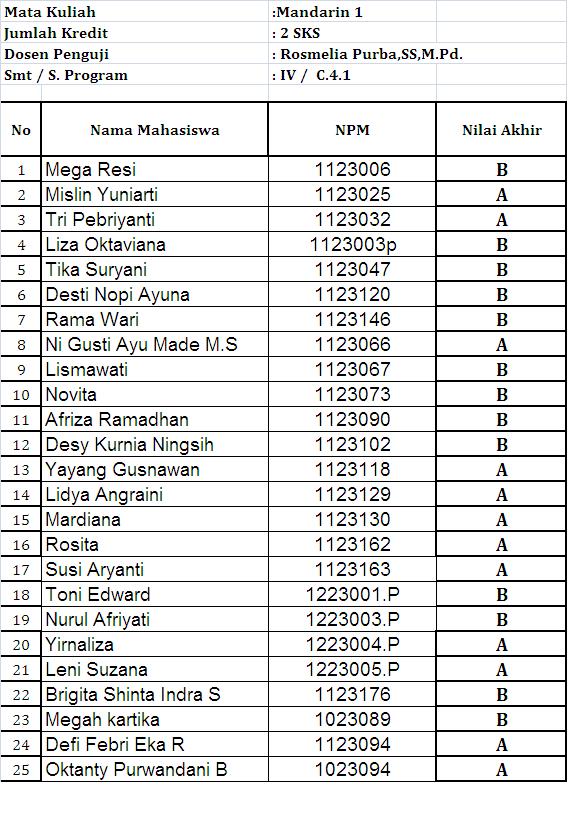 Mata Kuliah :Mandarin 1
Jumlah Kredit : 2 SKS
Dosen Penguji : Rosmelia Purba,SS,M.Pd.
Smt / S. Program : IV / C.4.1

| No | Nama Mahasiswa | NPM | Nilai Akhir |
|---|---|---|---|
| 1 | Mega Resi | 1123006 | B |
| 2 | Mislin Yuniarti | 1123025 | A |
| 3 | Tri Pebriyanti | 1123032 | A |
| 4 | Liza Oktaviana | 1123003p | B |
| 5 | Tika Suryani | 1123047 | B |
| 6 | Desti Nopi Ayuna | 1123120 | B |
| 7 | Rama Wari | 1123146 | B |
| 8 | Ni Gusti Ayu Made M.S | 1123066 | A |
| 9 | Lismawati | 1123067 | B |
| 10 | Novita | 1123073 | B |
| 11 | Afriza Ramadhan | 1123090 | B |
| 12 | Desy Kurnia Ningsih | 1123102 | B |
| 13 | Yayang Gusnawan | 1123118 | A |
| 14 | Lidya Angraini | 1123129 | A |
| 15 | Mardiana | 1123130 | A |
| 16 | Rosita | 1123162 | A |
| 17 | Susi Aryanti | 1123163 | A |
| 18 | Toni Edward | 1223001.P | B |
| 19 | Nurul Afriyati | 1223003.P | B |
| 20 | Yirnaliza | 1223004.P | A |
| 21 | Leni Suzana | 1223005.P | A |
| 22 | Brigita Shinta Indra S | 1123176 | B |
| 23 | Megah kartika | 1023089 | B |
| 24 | Defi Febri Eka R | 1123094 | A |
| 25 | Oktanty Purwandani B | 1023094 | A |